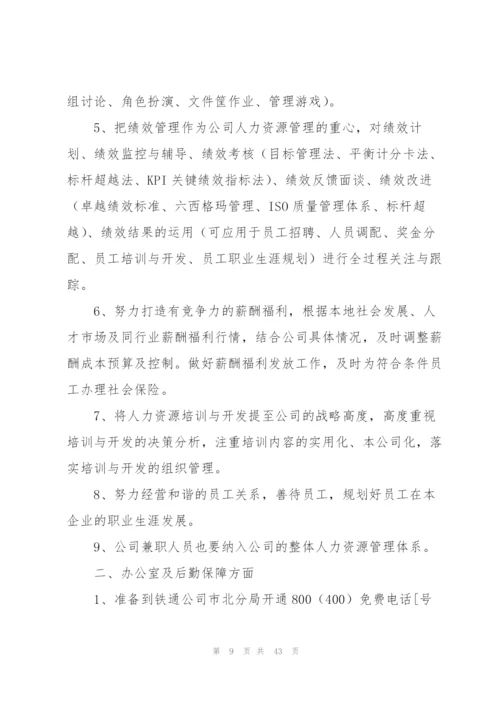 组讨论、角色扮演、文件筐作业、管理游戏)。

5、把绩效管理作为公司人力资源管理的重心，对绩效计划、绩效监控与辅导、绩效考核（目标管理法、平衡计分卡法、标杆超越法、KPI 关键绩效指标法)、绩效反馈面谈、绩效改进（卓越绩效标准、六西格玛管理、ISO 质量管理体系、标杆超越)、绩效结果的运用（可应用于员工招聘、人员调配、奖金分配、员工培训与开发、员工职业生涯规划）进行全过程关注与跟踪。

6、努力打造有竞争力的薪酬福利，根据本地社会发展、人才市场及同行业薪酬福利行情，结合公司具体情况，及时调整薪酬成本预算及控制。做好薪酬福利发放工作，及时为符合条件员工办理社会保险。

7、将人力资源培训与开发提至公司的战略高度，高度重视培训与开发的决策分析，注重培训内容的实用化、本公司化，落实培训与开发的组织管理。

8、努力经营和谐的员工关系，善待员工，规划好员工在本企业的职业生涯发展。

9、公司兼职人员也要纳入公司的整体人力资源管理体系。

二、办公室及后勤保障方面

1、准备到铁通公司市北分局开通 800（400）免费电话[号

第 9 页 共 43 页